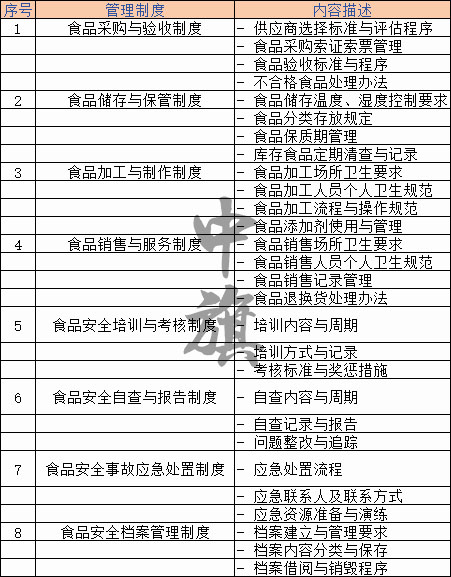 | 序号 | 管理制度 | 内容描述 |
|---|---|---|
| 1 | 食品采购与验收制度 | - 供应商选择标准与评估程序 |
| | | - 食品采购索证索票管理 |
| | | - 食品验收标准与程序 |
| | | - 不合格食品处理办法 |
| 2 | 食品储存与保管制度 | - 食品储存温度、湿度控制要求 |
| | | - 食品分类存放规定 |
| | | - 食品保质期管理 |
| | | - 库存食品定期清查与记录 |
| 3 | 食品加工与制作制度 | - 食品加工场所卫生要求 |
| | | - 食品加工人员个人卫生规范 |
| | | - 食品加工流程与操作规范 |
| | | - 食品添加剂使用与管理 |
| 4 | 食品销售与服务制度 | - 食品销售场所卫生要求 |
| | | - 食品销售人员个人卫生规范 |
| | | - 食品销售记录管理 |
| | | - 食品退换货处理办法 |
| 5 | 食品安全培训与考核制度 | - 培训内容与周期 |
| | | - 培训方式与记录 |
| | | - 考核标准与奖惩措施 |
| 6 | 食品安全自查与报告制度 | - 自查内容与周期 |
| | | - 自查记录与报告 |
| | | - 问题整改与追踪 |
| 7 | 食品安全事故应急处置制度 | - 应急处置流程 |
| | | - 应急联系人及联系方式 |
| | | - 应急资源准备与演练 |
| 8 | 食品安全档案管理制度 | - 档案建立与管理要求 |
| | | - 档案内容分类与保存 |
| | | - 档案借阅与销毁程序 |

中旗